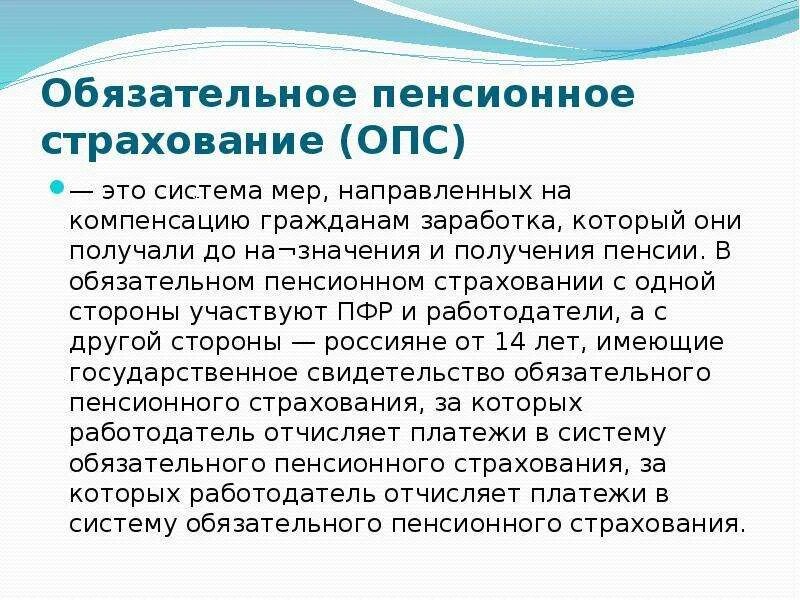 Обязательное пенсионное страхование (ОПС)

— это система мер, направленных на компенсацию гражданам заработка, который они получали до на¬значения и получения пенсии. В обязательном пенсионном страховании с одной стороны участвуют ПФР и работодатели, а с другой стороны — россияне от 14 лет, имеющие государственное свидетельство обязательного пенсионного страхования, за которых работодатель отчисляет платежи в систему обязательного пенсионного страхования, за которых работодатель отчисляет платежи в систему обязательного пенсионного страхования.